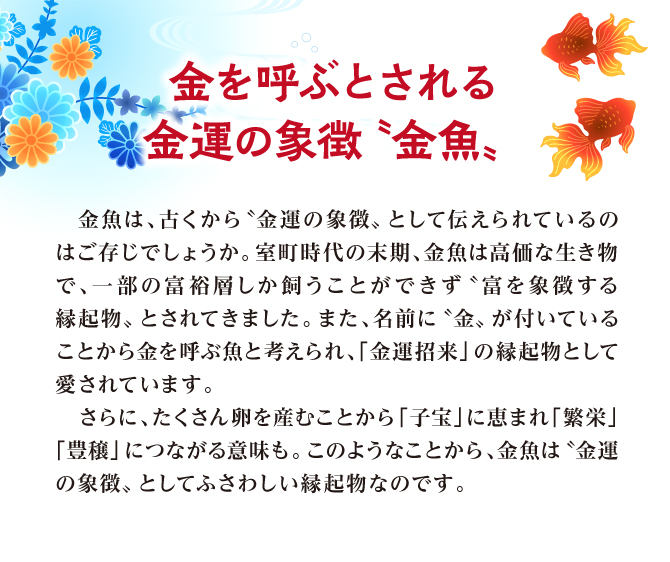 金を呼ぶとされる
金運の象徴〝金魚〟

金魚は、古くから〝金運の象徴〟として伝えられているのはご存じでしょうか。室町時代の末期、金魚は高価な生き物で、一部の富裕層しか飼うことができず〝富を象徴する縁起物〟とされてきました。また、名前に〝金〟が付いていることから金を呼ぶ魚と考えられ、「金運招来」の縁起物として愛されています。

さらに、たくさん卵を産むことから「子宝」に恵まれ「繁栄」「豊穣」につながる意味も。このようなことから、金魚は〝金運の象徴〟としてふさわしい縁起物なのです。